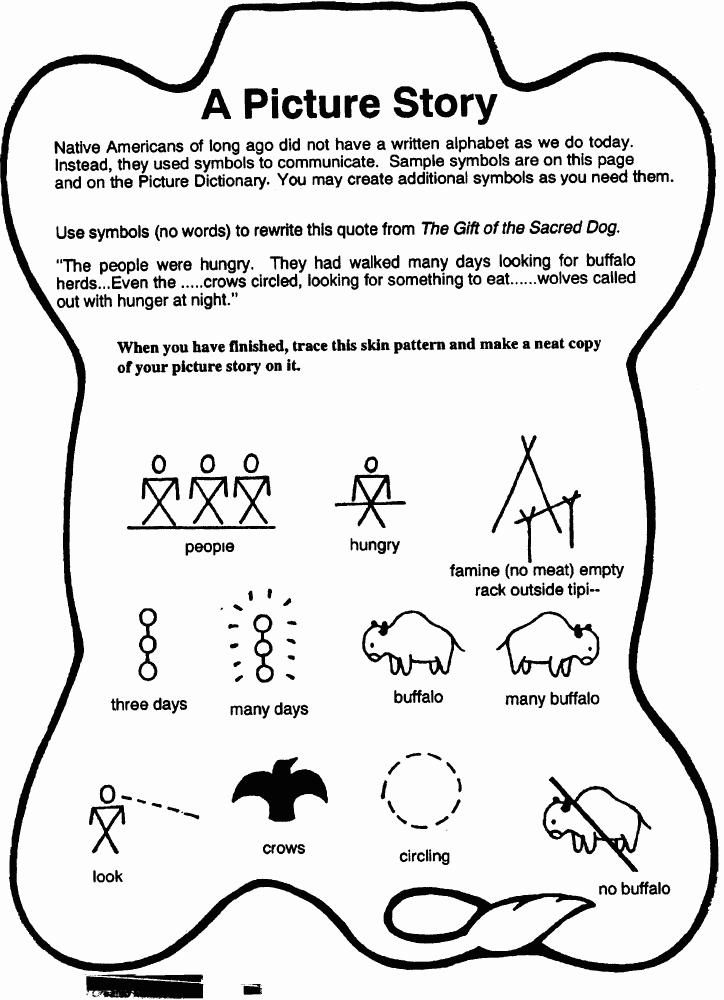 A Picture Story

Native Americans of long ago did not have a written alphabet as we do today. Instead, they used symbols to communicate. Sample symbols are on this page and on the Picture Dictionary. You may create additional symbols as you need them.

Use symbols (no words) to rewrite this quote from The Gift of the Sacred Dog.

"The people were hungry. They had walked many days looking for buffalo herds...Even the .....crows circled, looking for something to eat......wolves called out with hunger at night."

When you have finished, trace this skin pattern and make a neat copy of your picture story on it.

people

hungry

famine (no meat) empty rack outside tipi--

three days

many days

buffalo

many buffalo

look

crows

circling

no buffalo